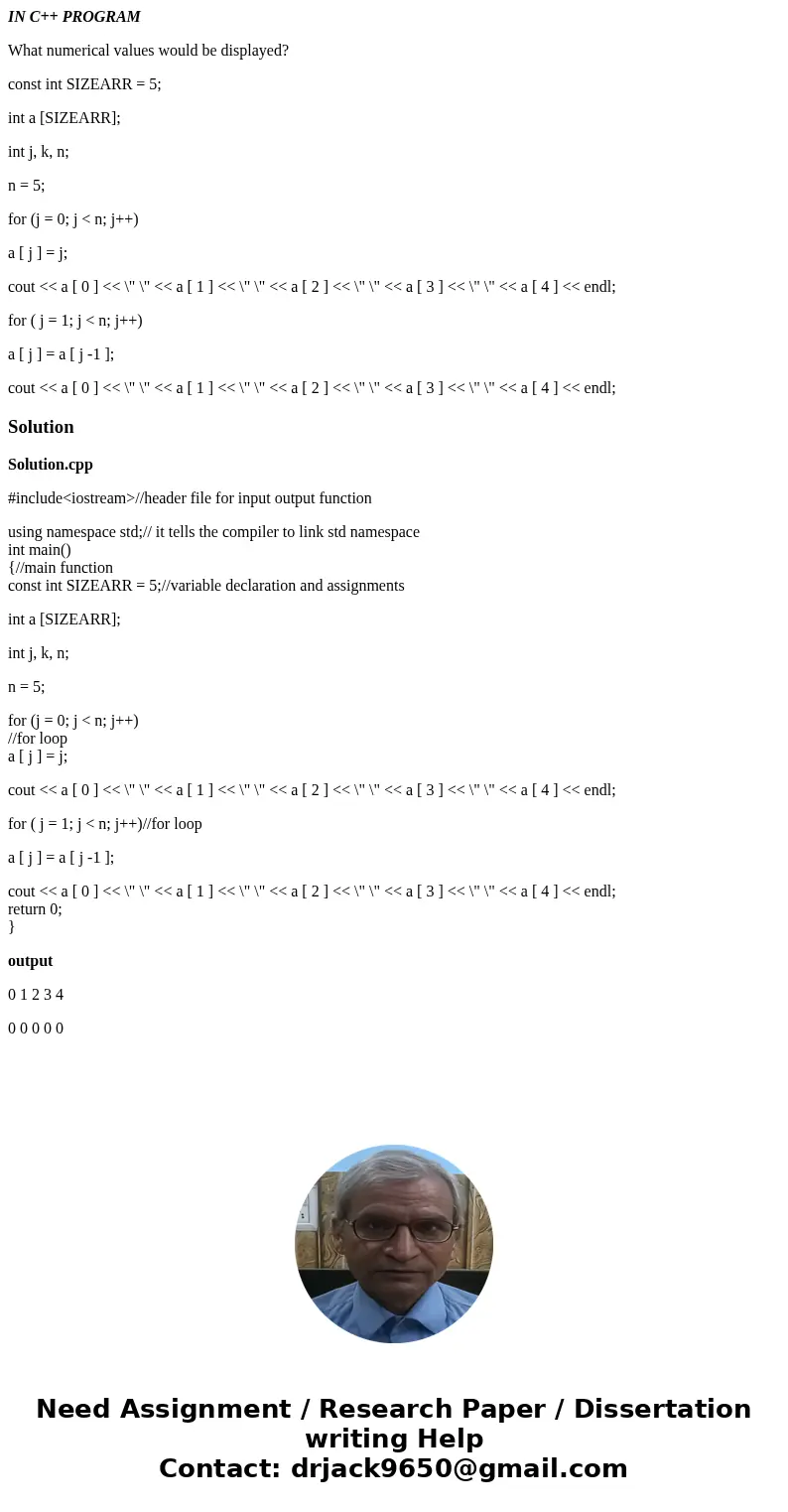 IN C++ PROGRAM

What numerical values would be displayed?

const int SIZEARR = 5;

int a [SIZEARR];

int j, k, n;

n = 5;

for (j = 0; j < n; j++)

a [ j ] = j;

cout << a [ 0 ] << \" \" << a [ 1 ] << \" \" << a [ 2 ] << \" \" << a [ 3 ] << \" \" << a [ 4 ] << endl;

for ( j = 1; j < n; j++)

a [ j ] = a [ j -1 ];

cout << a [ 0 ] << \" \" << a [ 1 ] << \" \" << a [ 2 ] << \" \" << a [ 3 ] << \" \" << a [ 4 ] << endl;

Solution

Solution.cpp

#include<iostream>//header file for input output function

using namespace std;// it tells the compiler to link std namespace
int main()
{//main function
const int SIZEARR = 5;//variable declaration and assignments

int a [SIZEARR];

int j, k, n;

n = 5;

for (j = 0; j < n; j++)
//for loop
a [ j ] = j;

cout << a [ 0 ] << \" \" << a [ 1 ] << \" \" << a [ 2 ] << \" \" << a [ 3 ] << \" \" << a [ 4 ] << endl;

for ( j = 1; j < n; j++)//for loop

a [ j ] = a [ j -1 ];

cout << a [ 0 ] << \" \" << a [ 1 ] << \" \" << a [ 2 ] << \" \" << a [ 3 ] << \" \" << a [ 4 ] << endl;
return 0;
}

output

0 1 2 3 4

0 0 0 0 0

Need Assignment / Research Paper / Dissertation writing Help
Contact: drjack9650@gmail.com